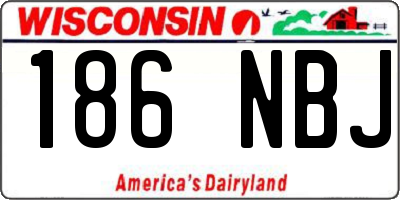 WISCONSIN

186 NBJ

America's Dairyland